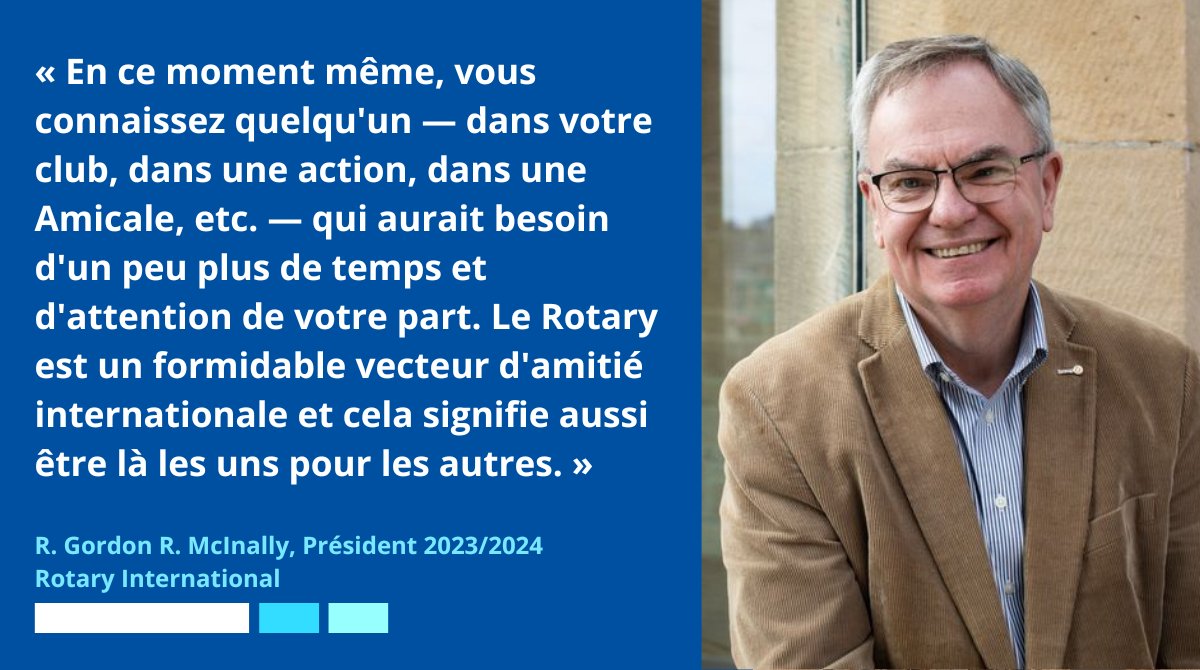 « En ce moment même, vous connaissez quelqu'un — dans votre club, dans une action, dans une Amicale, etc. — qui aurait besoin d'un peu plus de temps et d'attention de votre part. Le Rotary est un formidable vecteur d'amitié internationale et cela signifie aussi être là les uns pour les autres. »

R. Gordon R. McInally, Président 2023/2024
Rotary International